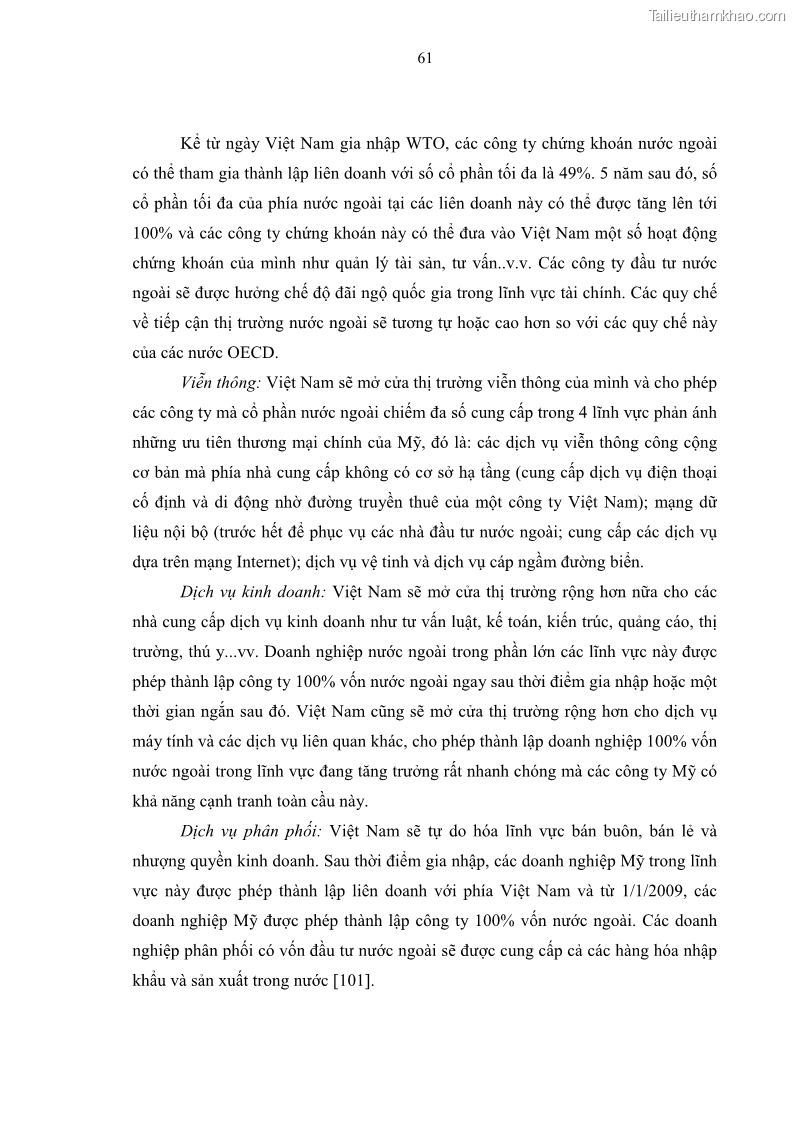 Tailieuthamkhao.com

61

Kể từ ngày Việt Nam gia nhập WTO, các công ty chứng khoán nước ngoài có thể tham gia thành lập liên doanh với số cổ phần tối đa là 49%. 5 năm sau đó, số cổ phần tối đa của phía nước ngoài tại các liên doanh này có thể được tăng lên tới 100% và các công ty chứng khoán này có thể đưa vào Việt Nam một số hoạt động chứng khoán của mình như quản lý tài sản, tư vấn..v.v. Các công ty đầu tư nước ngoài sẽ được hưởng chế độ đãi ngộ quốc gia trong lĩnh vực tài chính. Các quy chế về tiếp cận thị trường nước ngoài sẽ tương tự hoặc cao hơn so với các quy chế này của các nước OECD.

Viễn thông: Việt Nam sẽ mở cửa thị trường viễn thông của mình và cho phép các công ty mà cổ phần nước ngoài chiếm đa số cung cấp trong 4 lĩnh vực phản ánh những ưu tiên thương mại chính của Mỹ, đó là: các dịch vụ viễn thông công cộng cơ bản mà phía nhà cung cấp không có cơ sở hạ tầng (cung cấp dịch vụ điện thoại cố định và di động nhờ đường truyền thuê của một công ty Việt Nam); mạng dữ liệu nội bộ (trước hết để phục vụ các nhà đầu tư nước ngoài; cung cấp các dịch vụ dựa trên mạng Internet); dịch vụ vệ tinh và dịch vụ cáp ngầm đường biển.

Dịch vụ kinh doanh: Việt Nam sẽ mở cửa thị trường rộng hơn nữa cho các nhà cung cấp dịch vụ kinh doanh như tư vấn luật, kế toán, kiến trúc, quảng cáo, thị trường, thú y...vv. Doanh nghiệp nước ngoài trong phần lớn các lĩnh vực này được phép thành lập công ty 100% vốn nước ngoài ngay sau thời điểm gia nhập hoặc một thời gian ngắn sau đó. Việt Nam cũng sẽ mở cửa thị trường rộng hơn cho dịch vụ máy tính và các dịch vụ liên quan khác, cho phép thành lập doanh nghiệp 100% vốn nước ngoài trong lĩnh vực đang tăng trưởng rất nhanh chóng mà các công ty Mỹ có khả năng cạnh tranh toàn cầu này.

Dịch vụ phân phối: Việt Nam sẽ tự do hóa lĩnh vực bán buôn, bán lẻ và nhượng quyền kinh doanh. Sau thời điểm gia nhập, các doanh nghiệp Mỹ trong lĩnh vực này được phép thành lập liên doanh với phía Việt Nam và từ 1/1/2009, các doanh nghiệp Mỹ được phép thành lập công ty 100% vốn nước ngoài. Các doanh nghiệp phân phối có vốn đầu tư nước ngoài sẽ được cung cấp cả các hàng hóa nhập khẩu và sản xuất trong nước [101].